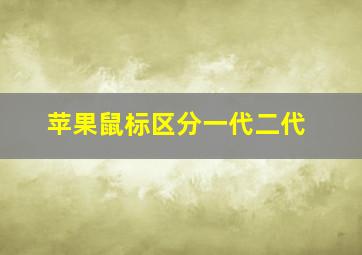 苹果鼠标区分一代二代